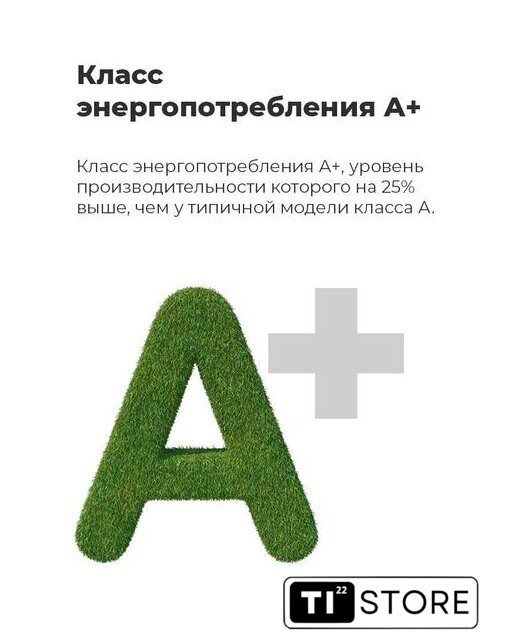 Класс энергопотребления А+

Класс энергопотребления А+, уровень производительности которого на 25% выше, чем у типичной модели класса А.

A+

TI 22 STORE